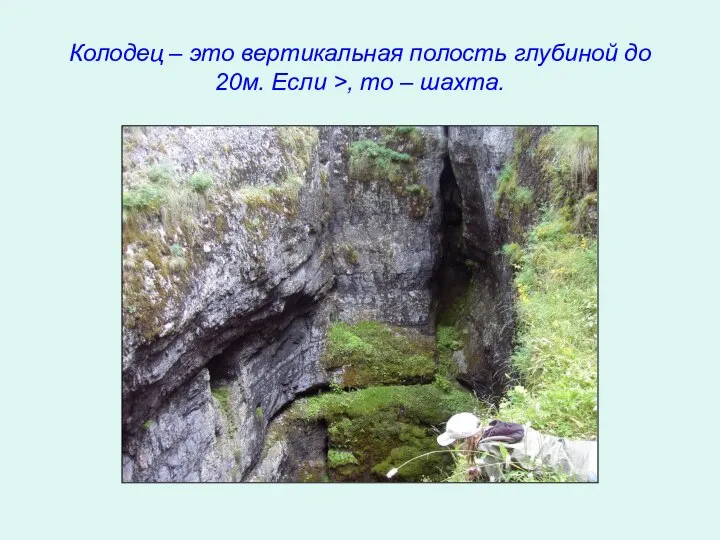 Колодец – это вертикальная полость глубиной до 20м. Если >, то – шахта.